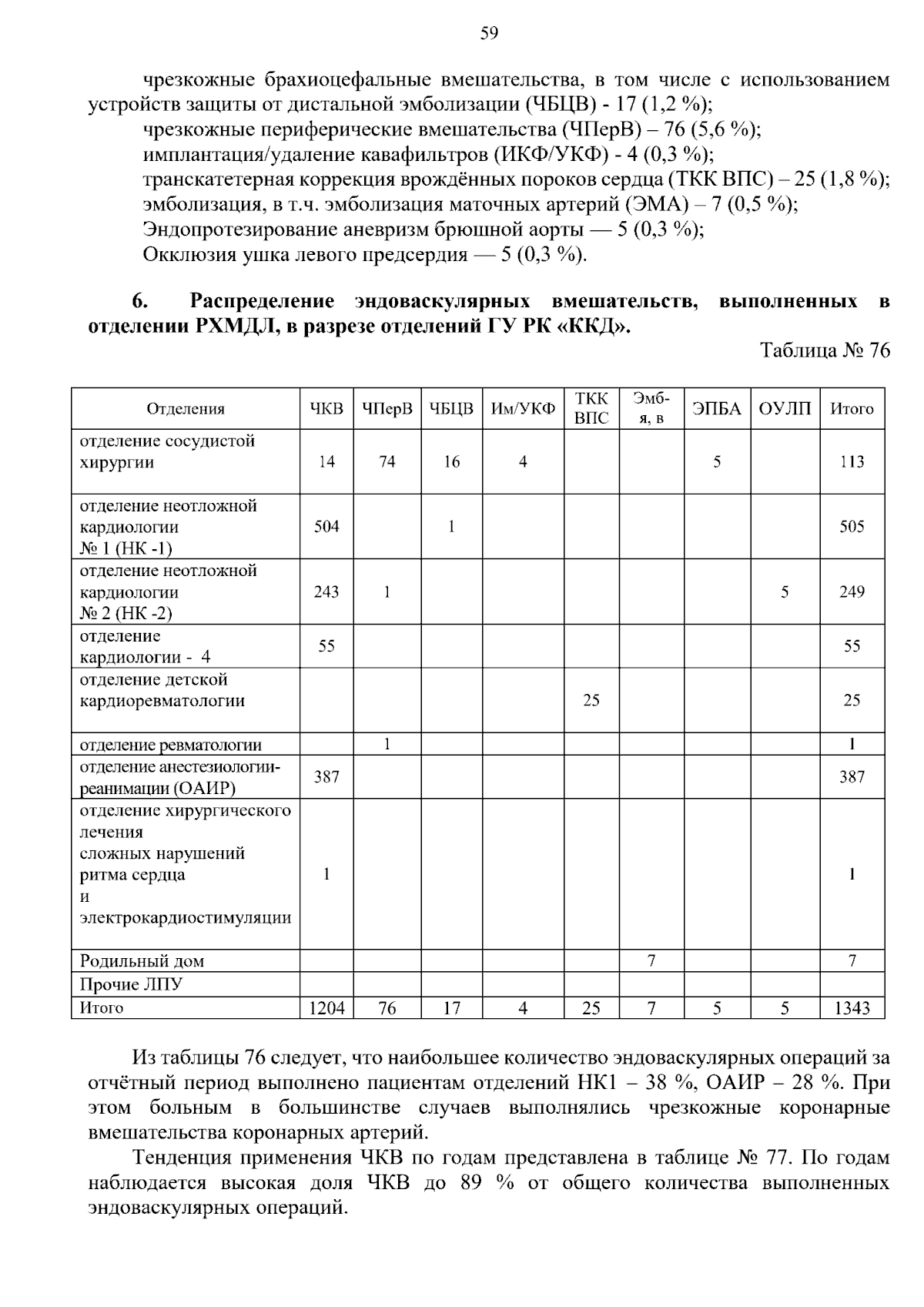 59

чрезкожные брахиоцефальные вмешательства, в том числе с использованием устройств защиты от дистальной эмболизации (ЧБЦВ) - 17 (1,2 %);

чрезкожные периферические вмешательства (ЧПерВ) – 76 (5,6 %);

имплантация/удаление кавафильтров (ИКФ/УКФ) - 4 (0,3 %);

транскатетерная коррекция врождённых пороков сердца (ТКК ВПС) – 25 (1,8 %);

эмболизация, в т.ч. эмболизация маточных артерий (ЭМА) – 7 (0,5 %);

Эндопротезирование аневризм брюшной аорты — 5 (0,3 %);

Окклюзия ушка левого предсердия — 5 (0,3 %).

6. Распределение эндоваскулярных вмешательств, выполненных в отделении РХМДЛ, в разрезе отделений ГУ РК «ККД».

Таблица № 76

| Отделения | ЧКВ | ЧПерВ | ЧБЦВ | Им/УКФ | ТКК ВПС | Эмб-я, в | ЭПБА | ОУЛП | Итого |
|---|---|---|---|---|---|---|---|---|---|
| отделение сосудистой хирургии | 14 | 74 | 16 | 4 | | | 5 | | 113 |
| отделение неотложной кардиологии № 1 (НК -1) | 504 | | 1 | | | | | | 505 |
| отделение неотложной кардиологии № 2 (НК -2) | 243 | 1 | | | | | | 5 | 249 |
| отделение кардиологии - 4 | 55 | | | | | | | | 55 |
| отделение детской кардиоревматологии | | | | | 25 | | | | 25 |
| отделение ревматологии | | 1 | | | | | | | 1 |
| отделение анестезиологии-реанимации (ОАИР) | 387 | | | | | | | | 387 |
| отделение хирургического лечения сложных нарушений ритма сердца и электрокардиостимуляции | 1 | | | | | | | | 1 |
| Родильный дом | | | | | | 7 | | | 7 |
| Прочие ЛПУ | | | | | | | | | |
| Итого | 1204 | 76 | 17 | 4 | 25 | 7 | 5 | 5 | 1343 |

Из таблицы 76 следует, что наибольшее количество эндоваскулярных операций за отчётный период выполнено пациентам отделений НК1 – 38 %, ОАИР – 28 %. При этом больным в большинстве случаев выполнялись чрезкожные коронарные вмешательства коронарных артерий.

Тенденция применения ЧКВ по годам представлена в таблице № 77. По годам наблюдается высокая доля ЧКВ до 89 % от общего количества выполненных эндоваскулярных операций.